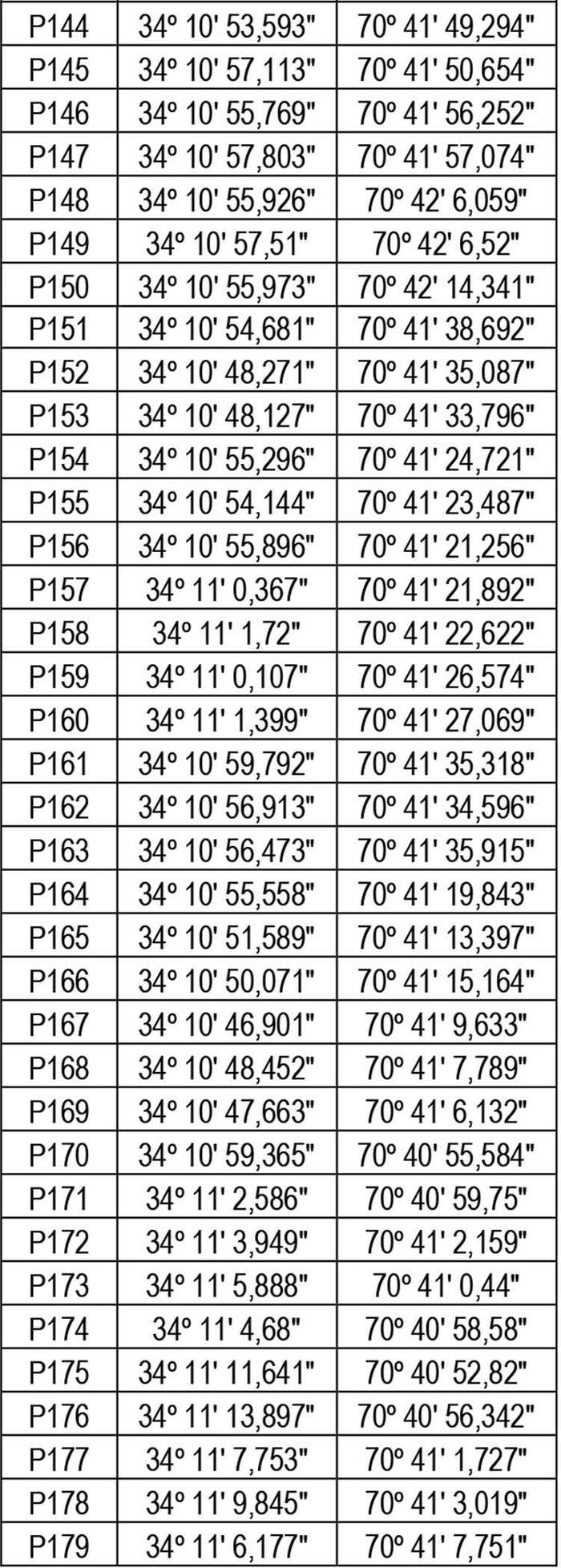 | P144 | 34º 10' 53,593" | 70º 41' 49,294" |
|---|---|---|
| P145 | 34º 10' 57,113" | 70º 41' 50,654" |
| P146 | 34º 10' 55,769" | 70º 41' 56,252" |
| P147 | 34º 10' 57,803" | 70º 41' 57,074" |
| P148 | 34º 10' 55,926" | 70º 42' 6,059" |
| P149 | 34º 10' 57,51" | 70º 42' 6,52" |
| P150 | 34º 10' 55,973" | 70º 42' 14,341" |
| P151 | 34º 10' 54,681" | 70º 41' 38,692" |
| P152 | 34º 10' 48,271" | 70º 41' 35,087" |
| P153 | 34º 10' 48,127" | 70º 41' 33,796" |
| P154 | 34º 10' 55,296" | 70º 41' 24,721" |
| P155 | 34º 10' 54,144" | 70º 41' 23,487" |
| P156 | 34º 10' 55,896" | 70º 41' 21,256" |
| P157 | 34º 11' 0,367" | 70º 41' 21,892" |
| P158 | 34º 11' 1,72" | 70º 41' 22,622" |
| P159 | 34º 11' 0,107" | 70º 41' 26,574" |
| P160 | 34º 11' 1,399" | 70º 41' 27,069" |
| P161 | 34º 10' 59,792" | 70º 41' 35,318" |
| P162 | 34º 10' 56,913" | 70º 41' 34,596" |
| P163 | 34º 10' 56,473" | 70º 41' 35,915" |
| P164 | 34º 10' 55,558" | 70º 41' 19,843" |
| P165 | 34º 10' 51,589" | 70º 41' 13,397" |
| P166 | 34º 10' 50,071" | 70º 41' 15,164" |
| P167 | 34º 10' 46,901" | 70º 41' 9,633" |
| P168 | 34º 10' 48,452" | 70º 41' 7,789" |
| P169 | 34º 10' 47,663" | 70º 41' 6,132" |
| P170 | 34º 10' 59,365" | 70º 40' 55,584" |
| P171 | 34º 11' 2,586" | 70º 40' 59,75" |
| P172 | 34º 11' 3,949" | 70º 41' 2,159" |
| P173 | 34º 11' 5,888" | 70º 41' 0,44" |
| P174 | 34º 11' 4,68" | 70º 40' 58,58" |
| P175 | 34º 11' 11,641" | 70º 40' 52,82" |
| P176 | 34º 11' 13,897" | 70º 40' 56,342" |
| P177 | 34º 11' 7,753" | 70º 41' 1,727" |
| P178 | 34º 11' 9,845" | 70º 41' 3,019" |
| P179 | 34º 11' 6,177" | 70º 41' 7,751" |